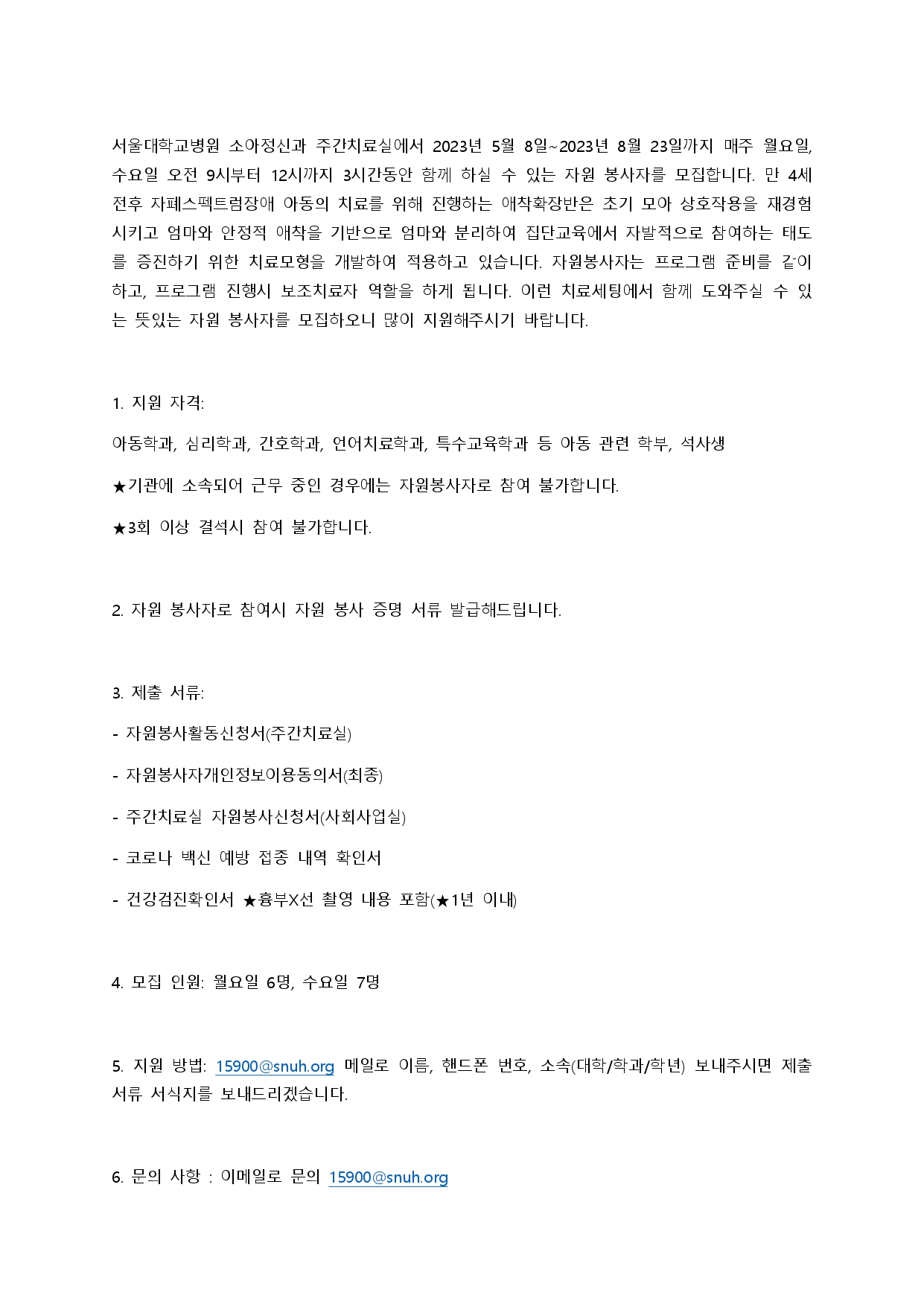 서울대학교병원 소아정신과 주간치료실에서 2023년 5월 8일~2023년 8월 23일까지 매주 월요일, 수요일 오전 9시부터 12시까지 3시간동안 함께 하실 수 있는 자원 봉사자를 모집합니다. 만 4세 전후 자폐스펙트럼장애 아동의 치료를 위해 진행하는 애착확장반은 초기 모아 상호작용을 재경험 시키고 엄마와 안정적 애착을 기반으로 엄마와 분리하여 집단교육에서 자발적으로 참여하는 태도를 증진하기 위한 치료모형을 개발하여 적용하고 있습니다. 자원봉사자는 프로그램 준비를 같이 하고, 프로그램 진행시 보조치료자 역할을 하게 됩니다. 이런 치료세팅에서 함께 도와주실 수 있는 뜻있는 자원 봉사자를 모집하오니 많이 지원해주시기 바랍니다.

1. 지원 자격:

아동학과, 심리학과, 간호학과, 언어치료학과, 특수교육학과 등 아동 관련 학부, 석사생

★기관에 소속되어 근무 중인 경우에는 자원봉사자로 참여 불가합니다.

★3회 이상 결석시 참여 불가합니다.

2. 자원 봉사자로 참여시 자원 봉사 증명 서류 발급해드립니다.

3. 제출 서류:

- 자원봉사활동신청서(주간치료실)

- 자원봉사자개인정보이용동의서(최종)

- 주간치료실 자원봉사신청서(사회사업실)

- 코로나 백신 예방 접종 내역 확인서

- 건강검진확인서 ★흉부X선 촬영 내용 포함(★1년 이내)

4. 모집 인원: 월요일 6명, 수요일 7명

5. 지원 방법: 15900@snuh.org 메일로 이름, 핸드폰 번호, 소속(대학/학과/학년) 보내주시면 제출 서류 서식지를 보내드리겠습니다.

6. 문의 사항 : 이메일로 문의 15900@snuh.org